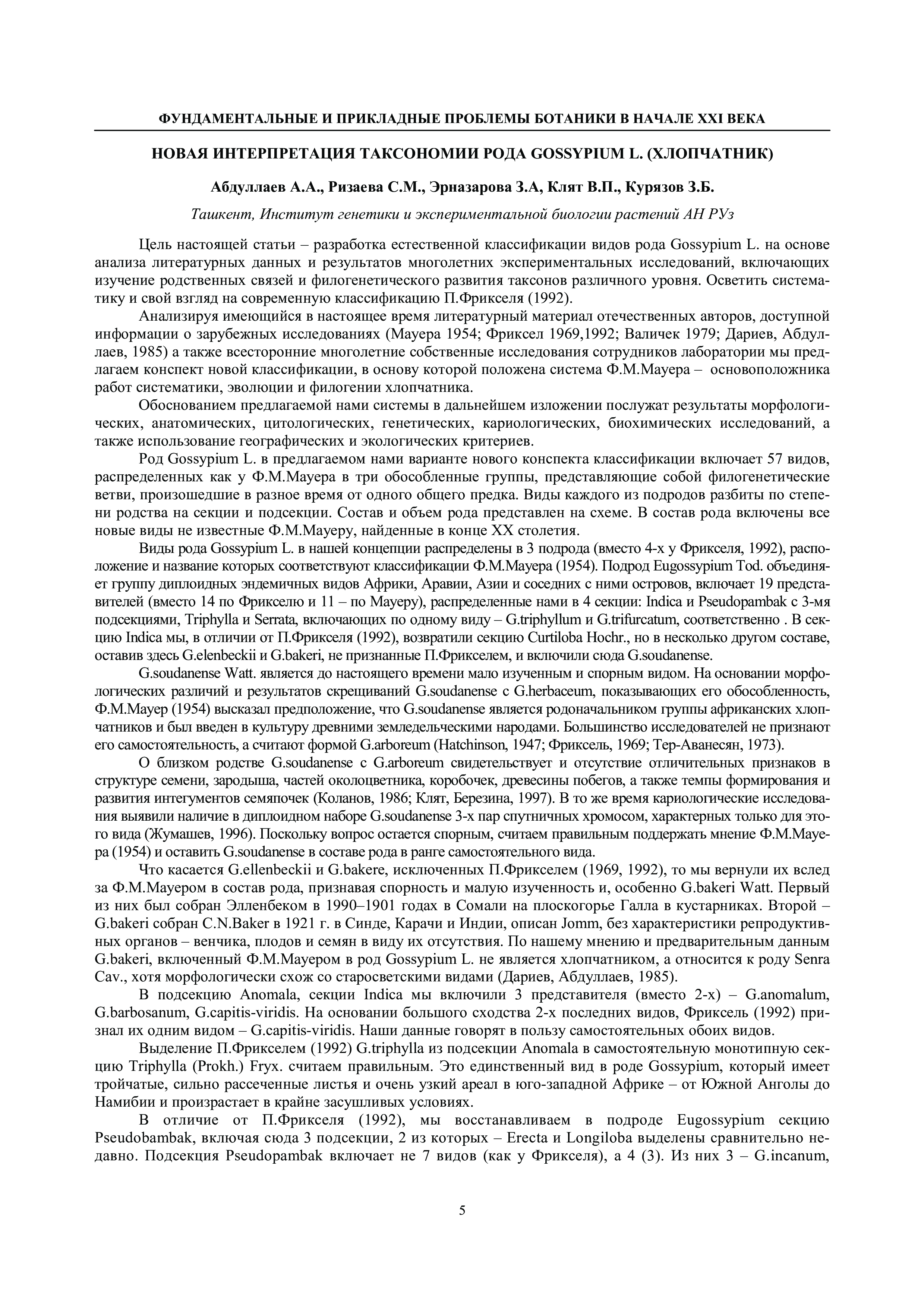 ФУНДАМЕНТАЛЬНЫЕ И ПРИКЛАДНЫЕ ПРОБЛЕМЫ БОТАНИКИ В НАЧАЛЕ XXI ВЕКА

НОВАЯ ИНТЕРПРЕТАЦИЯ ТАКСОНОМИИ РОДА GOSSYPIUM L. (ХЛОПЧАТНИК)

Абдуллаев А.А., Ризаева С.М., Эрназарова З.А, Клят В.П., Курязов З.Б.

Ташкент, Институт генетики и экспериментальной биологии растений АН РУз

Цель настоящей статьи – разработка естественной классификации видов рода Gossypium L. на основе анализа литературных данных и результатов многолетних экспериментальных исследований, включающих изучение родственных связей и филогенетического развития таксонов различного уровня. Осветить систематику и свой взгляд на современную классификацию П.Фрикселя (1992).

Анализируя имеющийся в настоящее время литературный материал отечественных авторов, доступной информации о зарубежных исследованиях (Мауера 1954; Фриксел 1969,1992; Валичек 1979; Дариев, Абдуллаев, 1985) а также всесторонние многолетние собственные исследования сотрудников лаборатории мы предлагаем конспект новой классификации, в основу которой положена система Ф.М.Мауера – основоположника работ систематики, эволюции и филогении хлопчатника.

Обоснованием предлагаемой нами системы в дальнейшем изложении послужат результаты морфологических, анатомических, цитологических, генетических, кариологических, биохимических исследований, а также использование географических и экологических критериев.

Род Gossypium L. в предлагаемом нами варианте нового конспекта классификации включает 57 видов, распределенных как у Ф.М.Мауера в три обособленные группы, представляющие собой филогенетические ветви, произошедшие в разное время от одного общего предка. Виды каждого из подродов разбиты по степени родства на секции и подсекции. Состав и объем рода представлен на схеме. В состав рода включены все новые виды не известные Ф.М.Мауеру, найденные в конце XX столетия.

Виды рода Gossypium L. в нашей концепции распределены в 3 подрода (вместо 4-х у Фрикселя, 1992), расположение и название которых соответствуют классификации Ф.М.Мауера (1954). Подрод Eugossypium Tod. объединяет группу диплоидных эндемичных видов Африки, Аравии, Азии и соседних с ними островов, включает 19 представителей (вместо 14 по Фрикселю и 11 – по Мауеру), распределенные нами в 4 секции: Indica и Pseudopambak с 3-мя подсекциями, Triphylla и Serrata, включающих по одному виду – G.triphyllum и G.trifurcatum, соответственно . В секцию Indica мы, в отличии от П.Фрикселя (1992), возвратили секцию Curtiloba Hochr., но в несколько другом составе, оставив здесь G.elenbeckii и G.bakeri, не признанные П.Фрикселем, и включили сюда G.soudanense.

G.soudanense Watt. является до настоящего времени мало изученным и спорным видом. На основании морфологических различий и результатов скрещиваний G.soudanense с G.herbaceum, показывающих его обособленность, Ф.М.Мауер (1954) высказал предположение, что G.soudanense является родоначальником группы африканских хлопчатников и был введен в культуру древними земледельческими народами. Большинство исследователей не признают его самостоятельность, а считают формой G.arboreum (Hatchinson, 1947; Фриксель, 1969; Тер-Аванесян, 1973).

О близком родстве G.soudanense с G.arboreum свидетельствует и отсутствие отличительных признаков в структуре семени, зародыша, частей околоцветника, коробочек, древесины побегов, а также темпы формирования и развития интегументов семяпочек (Коланов, 1986; Клят, Березина, 1997). В то же время кариологические исследования выявили наличие в диплоидном наборе G.soudanense 3-х пар спутничных хромосом, характерных только для этого вида (Жумашев, 1996). Поскольку вопрос остается спорным, считаем правильным поддержать мнение Ф.М.Мауера (1954) и оставить G.soudanense в составе рода в ранге самостоятельного вида.

Что касается G.ellenbeckii и G.bakere, исключенных П.Фрикселем (1969, 1992), то мы вернули их вслед за Ф.М.Мауером в состав рода, признавая спорность и малую изученность и, особенно G.bakeri Watt. Первый из них был собран Элленбеком в 1990–1901 годах в Сомали на плоскогорье Галла в кустарниках. Второй – G.bakeri собран C.N.Baker в 1921 г. в Синде, Карачи и Индии, описан Jomm, без характеристики репродуктивных органов – венчика, плодов и семян в виду их отсутствия. По нашему мнению и предварительным данным G.bakeri, включенный Ф.М.Мауером в род Gossypium L. не является хлопчатником, а относится к роду Senra Cav., хотя морфологически схож со старосветскими видами (Дариев, Абдуллаев, 1985).

В подсекцию Anomala, секции Indica мы включили 3 представителя (вместо 2-х) – G.anomalum, G.barbosanum, G.capitis-viridis. На основании большого сходства 2-х последних видов, Фриксель (1992) признал их одним видом – G.capitis-viridis. Наши данные говорят в пользу самостоятельных обоих видов.

Выделение П.Фрикселем (1992) G.triphylla из подсекции Anomala в самостоятельную монотипную секцию Triphylla (Prokh.) Fryx. считаем правильным. Это единственный вид в роде Gossypium, который имеет тройчатые, сильно рассеченные листья и очень узкий ареал в юго-западной Африке – от Южной Анголы до Намибии и произрастает в крайне засушливых условиях.

В отличие от П.Фрикселя (1992), мы восстанавливаем в подроде Eugossypium секцию Pseudobambak, включая сюда 3 подсекции, 2 из которых – Erecta и Longiloba выделены сравнительно недавно. Подсекция Pseudopambak включает не 7 видов (как у Фрикселя), а 4 (3). Из них 3 – G.incanum,

5